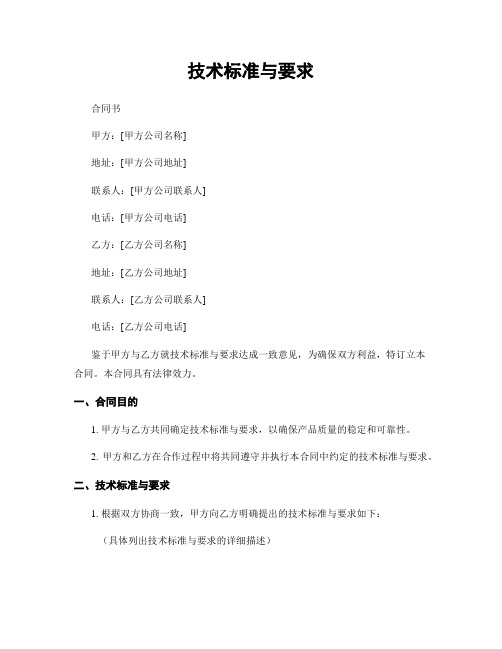 技术标准与要求

合同书

甲方：[甲方公司名称]

地址：[甲方公司地址]

联系人：[甲方公司联系人]

电话：[甲方公司电话]

乙方：[乙方公司名称]

地址：[乙方公司地址]

联系人：[乙方公司联系人]

电话：[乙方公司电话]

鉴于甲方与乙方就技术标准与要求达成一致意见，为确保双方利益，特订立本合同。本合同具有法律效力。

一、合同目的

1. 甲方与乙方共同确定技术标准与要求，以确保产品质量的稳定和可靠性。

2. 甲方和乙方在合作过程中将共同遵守并执行本合同中约定的技术标准与要求。

二、技术标准与要求

1. 根据双方协商一致，甲方向乙方明确提出的技术标准与要求如下：

（具体列出技术标准与要求的详细描述）